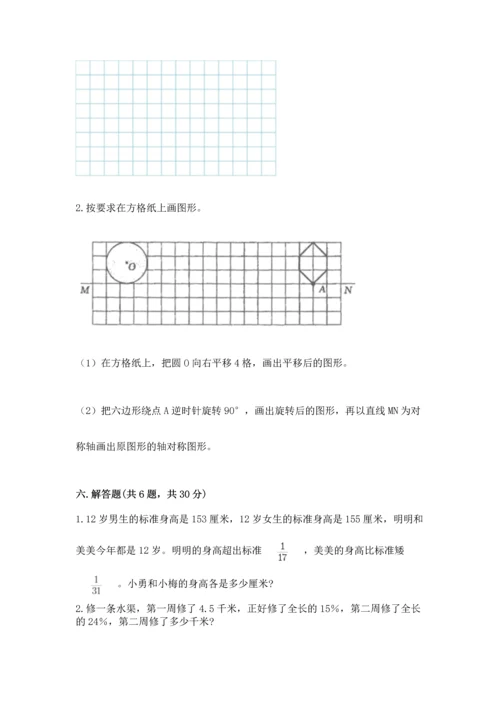 2. 按要求在方格纸上画图形。

O

M

A

N

（1）在方格纸上，把圆 O 向右平移 4 格，画出平移后的图形。

（2）把六边形绕点 A 逆时针旋转 90°，画出旋转后的图形，再以直线 MN 为对称轴画出原图形的轴对称图形。

六. 解答题(共 6 题，共 30 分)

1. 12 岁男生的标准身高是 153 厘米，12 岁女生的标准身高是 155 厘米，明明和美美今年都是 12 岁。明明的身高超出标准 $\frac{1}{17}$ ，美美的身高比标准矮 $\frac{1}{31}$ 。小勇和小梅的身高各是多少厘米?

2. 修一条水渠，第一周修了 4.5 千米，正好修了全长的 15%，第二周修了全长的 24%，第二周修了多少千米?